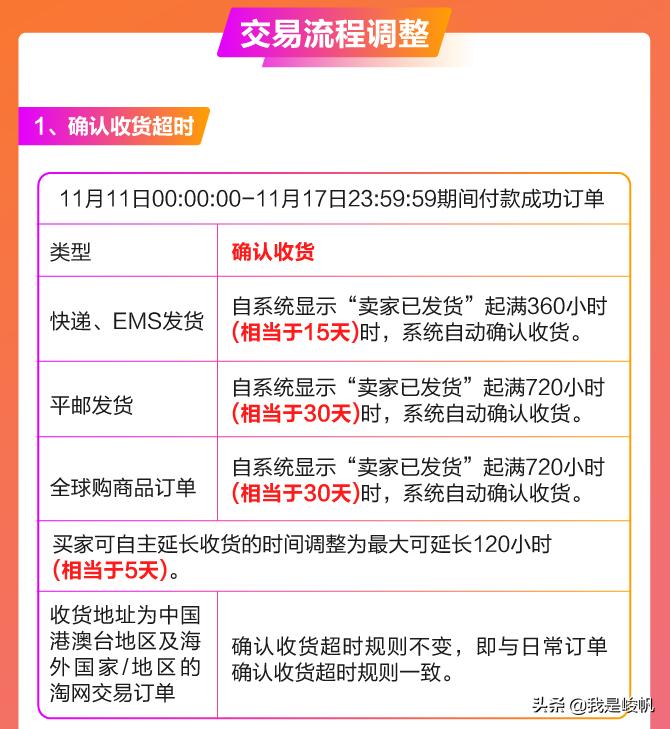 交易流程调整

1、确认收货超时

| 11月11日00:00:00-11月17日23:59:59期间付款成功订单 | |
|---|---|
| 类型 | 确认收货 |
| 快递、EMS发货 | 自系统显示“卖家已发货”起满360小时(相当于15天)时，系统自动确认收货。 |
| 平邮发货 | 自系统显示“卖家已发货”起满720小时(相当于30天)时，系统自动确认收货。 |
| 全球购商品订单 | 自系统显示“卖家已发货”起满720小时(相当于30天)时，系统自动确认收货。 |
| 买家可自主延长收货的时间调整为最大可延长120小时(相当于5天)。 | |
| 收货地址为中国港澳台地区及海外国家/地区的淘网交易订单 | 确认收货超时规则不变，即与日常订单确认收货超时规则一致。 |

头条 @我是峻帆